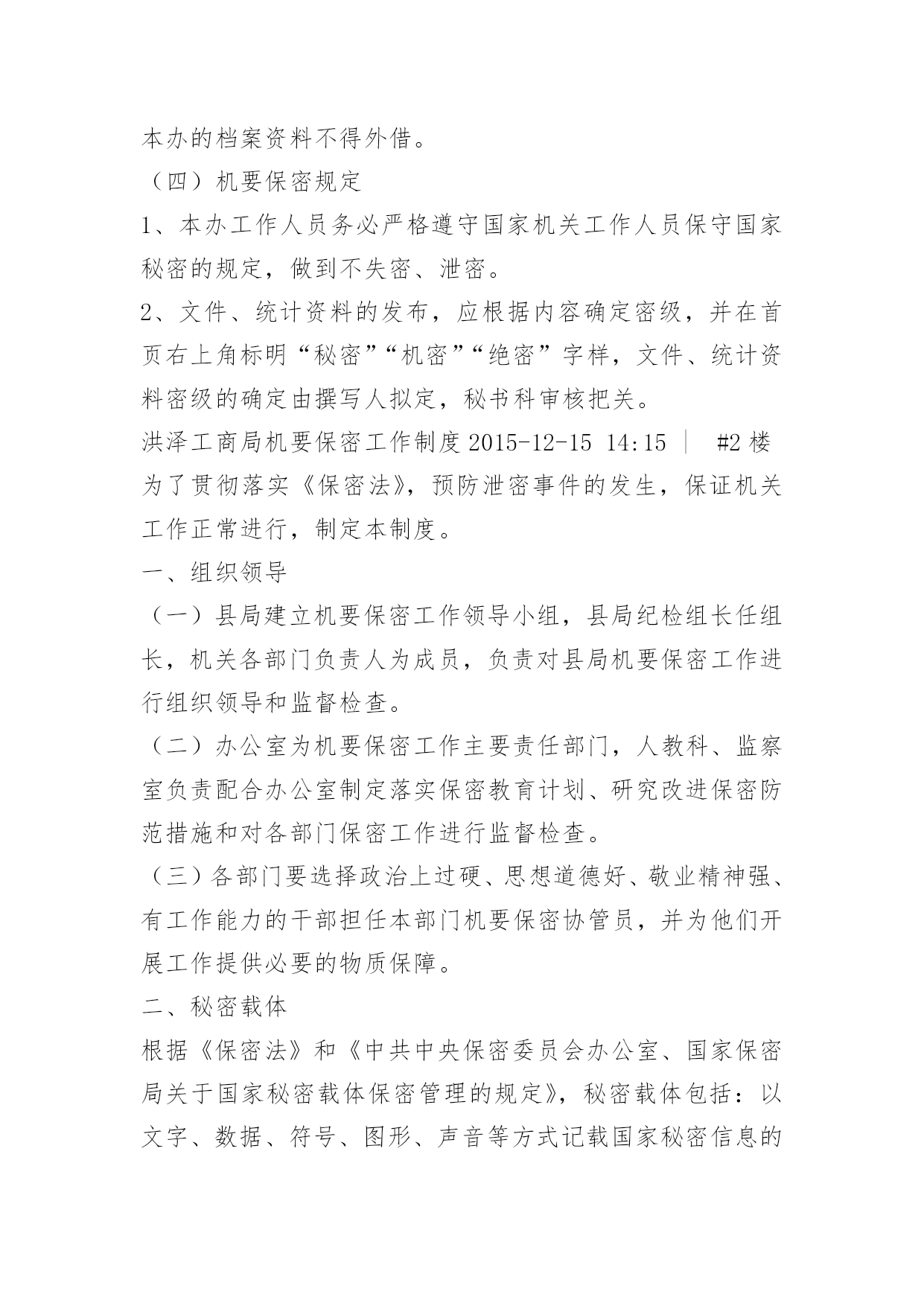 本办的档案资料不得外借。

（四）机要保密规定

1、本办工作人员务必严格遵守国家机关工作人员保守国家秘密的规定，做到不失密、泄密。

2、文件、统计资料的发布，应根据内容确定密级，并在首页右上角标明“秘密”“机密”“绝密”字样，文件、统计资料密级的确定由撰写人拟定，秘书科审核把关。

洪泽工商局机要保密工作制度 2015-12-15 14:15 ｜ #2 楼

为了贯彻落实《保密法》，预防泄密事件的发生，保证机关工作正常进行，制定本制度。

一、组织领导

（一）县局建立机要保密工作领导小组，县局纪检组长任组长，机关各部门负责人为成员，负责对县局机要保密工作进行组织领导和监督检查。

（二）办公室为机要保密工作主要责任部门，人教科、监察室负责配合办公室制定落实保密教育计划、研究改进保密防范措施和对各部门保密工作进行监督检查。

（三）各部门要选择政治上过硬、思想道德好、敬业精神强、有工作能力的干部担任本部门机要保密协管员，并为他们开展工作提供必要的物质保障。

二、秘密载体

根据《保密法》和《中共中央保密委员会办公室、国家保密局关于国家秘密载体保密管理的规定》，秘密载体包括：以文字、数据、符号、图形、声音等方式记载国家秘密信息的